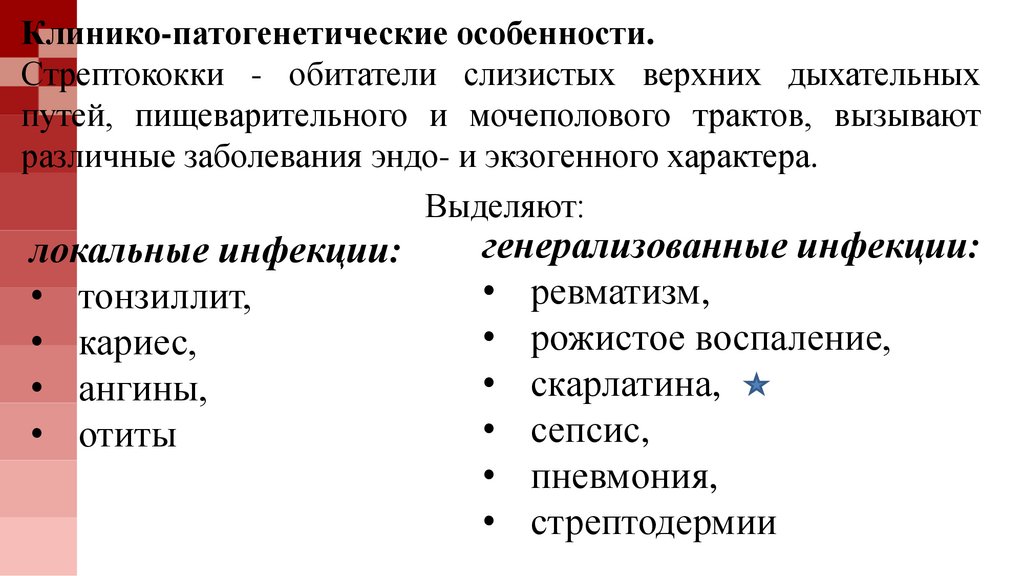 Клинико-патогенетические особенности.

Стрептококки - обитатели слизистых верхних дыхательных путей, пищеварительного и мочеполового трактов, вызывают различные заболевания эндо- и экзогенного характера.

Выделяют:

локальные инфекции:
• тонзиллит,
• кариес,
• ангины,
• отиты

генерализованные инфекции:
• ревматизм,
• рожистое воспаление,
• скарлатина,
• сепсис,
• пневмония,
• стрептодермии